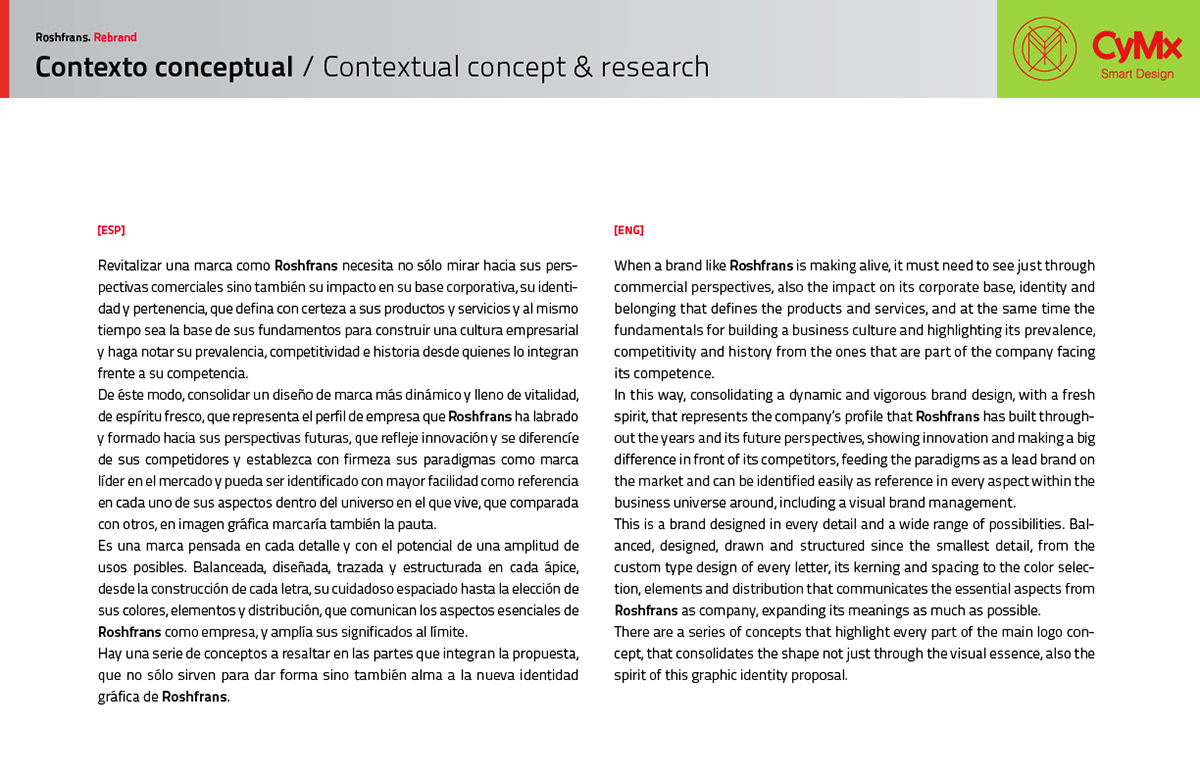 Roshfrans. Rebrand

Contexto conceptual / Contextual concept & research

CyMx
Smart Design

[ESP]

Revitalizar una marca como Roshfrans necesita no sólo mirar hacia sus perspectivas comerciales sino también su impacto en su base corporativa, su identidad y pertenencia, que defina con certeza a sus productos y servicios y al mismo tiempo sea la base de sus fundamentos para construir una cultura empresarial y haga notar su prevalencia, competitividad e historia desde quienes lo integran frente a su competencia.
De éste modo, consolidar un diseño de marca más dinámico y lleno de vitalidad, de espíritu fresco, que representa el perfil de empresa que Roshfrans ha labrado y formado hacia sus perspectivas futuras, que refleje innovación y se diferencíe de sus competidores y establezca con firmeza sus paradigmas como marca líder en el mercado y pueda ser identificado con mayor facilidad como referencia en cada uno de sus aspectos dentro del universo en el que vive, que comparada con otros, en imagen gráfica marcaría también la pauta.
Es una marca pensada en cada detalle y con el potencial de una amplitud de usos posibles. Balanceada, diseñada, trazada y estructurada en cada ápice, desde la construcción de cada letra, su cuidadoso espaciado hasta la elección de sus colores, elementos y distribución, que comunican los aspectos esenciales de Roshfrans como empresa, y amplía sus significados al límite.
Hay una serie de conceptos a resaltar en las partes que integran la propuesta, que no sólo sirven para dar forma sino también alma a la nueva identidad gráfica de Roshfrans.

[ENG]

When a brand like Roshfrans is making alive, it must need to see just through commercial perspectives, also the impact on its corporate base, identity and belonging that defines the products and services, and at the same time the fundamentals for building a business culture and highlighting its prevalence, competitivity and history from the ones that are part of the company facing its competence.
In this way, consolidating a dynamic and vigorous brand design, with a fresh spirit, that represents the company's profile that Roshfrans has built throughout the years and its future perspectives, showing innovation and making a big difference in front of its competitors, feeding the paradigms as a lead brand on the market and can be identified easily as reference in every aspect within the business universe around, including a visual brand management.
This is a brand designed in every detail and a wide range of possibilities. Balanced, designed, drawn and structured since the smallest detail, from the custom type design of every letter, its kerning and spacing to the color selection, elements and distribution that communicates the essential aspects from Roshfrans as company, expanding its meanings as much as possible.
There are a series of concepts that highlight every part of the main logo concept, that consolidates the shape not just through the visual essence, also the spirit of this graphic identity proposal.